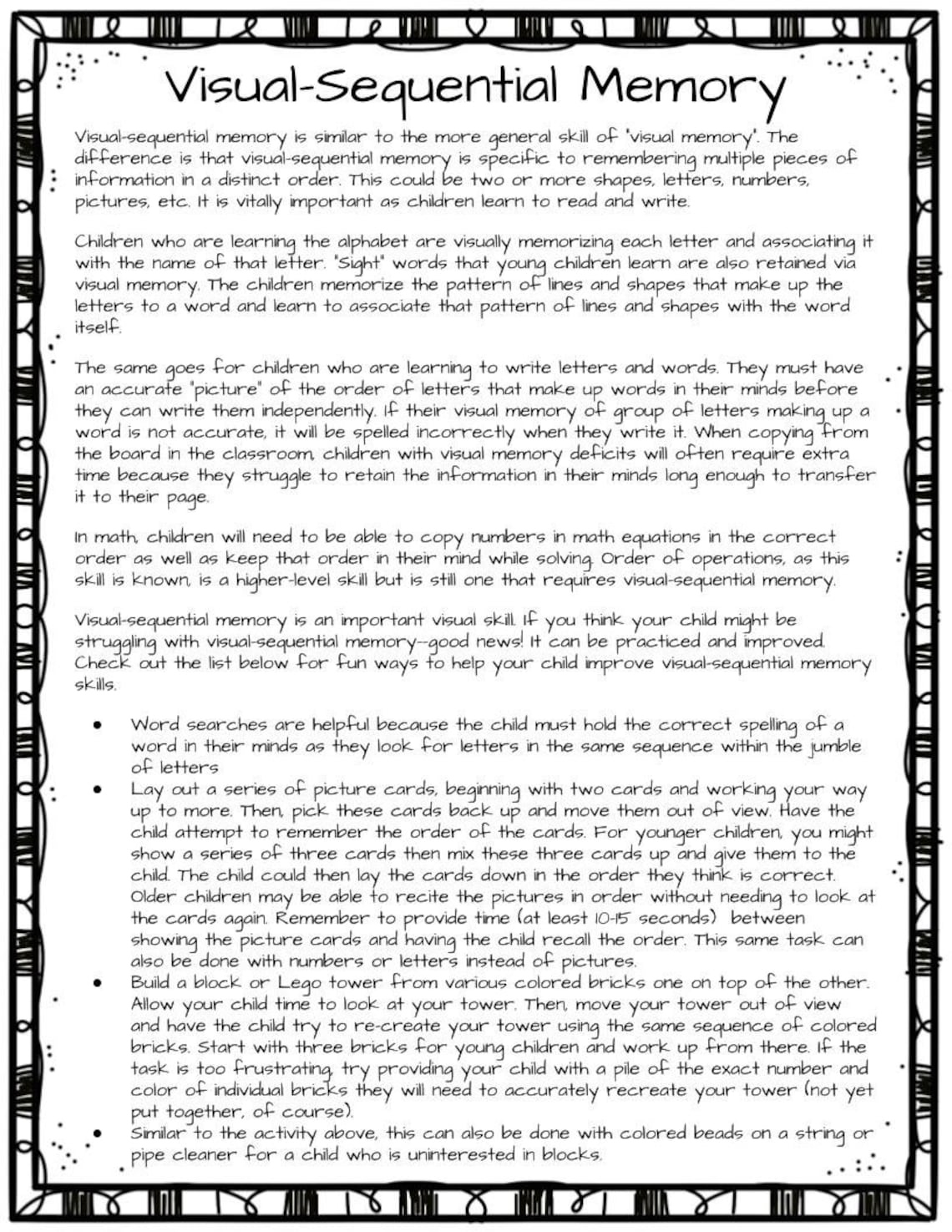 Visual-Sequential Memory

Visual-sequential memory is similar to the more general skill of "visual memory". The difference is that visual-sequential memory is specific to remembering multiple pieces of information in a distinct order. This could be two or more shapes, letters, numbers, pictures, etc. It is vitally important as children learn to read and write.

Children who are learning the alphabet are visually memorizing each letter and associating it with the name of that letter. "Sight" words that young children learn are also retained via visual memory. The children memorize the pattern of lines and shapes that make up the letters to a word and learn to associate that pattern of lines and shapes with the word itself.

The same goes for children who are learning to write letters and words. They must have an accurate "picture" of the order of letters that make up words in their minds before they can write them independently. If their visual memory of group of letters making up a word is not accurate, it will be spelled incorrectly when they write it. When copying from the board in the classroom, children with visual memory deficits will often require extra time because they struggle to retain the information in their minds long enough to transfer it to their page.

In math, children will need to be able to copy numbers in math equations in the correct order as well as keep that order in their mind while solving. Order of operations, as this skill is known, is a higher-level skill but is still one that requires visual-sequential memory.

Visual-sequential memory is an important visual skill. If you think your child might be struggling with visual-sequential memory--good news! It can be practiced and improved. Check out the list below for fun ways to help your child improve visual-sequential memory skills.

• Word searches are helpful because the child must hold the correct spelling of a word in their minds as they look for letters in the same sequence within the jumble of letters
• Lay out a series of picture cards, beginning with two cards and working your way up to more. Then, pick these cards back up and move them out of view. Have the child attempt to remember the order of the cards. For younger children, you might show a series of three cards then mix these three cards up and give them to the child. The child could then lay the cards down in the order they think is correct. Older children may be able to recite the pictures in order without needing to look at the cards again. Remember to provide time (at least 10-15 seconds) between showing the picture cards and having the child recall the order. This same task can also be done with numbers or letters instead of pictures.
• Build a block or Lego tower from various colored bricks one on top of the other. Allow your child time to look at your tower. Then, move your tower out of view and have the child try to re-create your tower using the same sequence of colored bricks. Start with three bricks for young children and work up from there. If the task is too frustrating, try providing your child with a pile of the exact number and color of individual bricks they will need to accurately recreate your tower (not yet put together, of course).
• Similar to the activity above, this can also be done with colored beads on a string or pipe cleaner for a child who is uninterested in blocks.